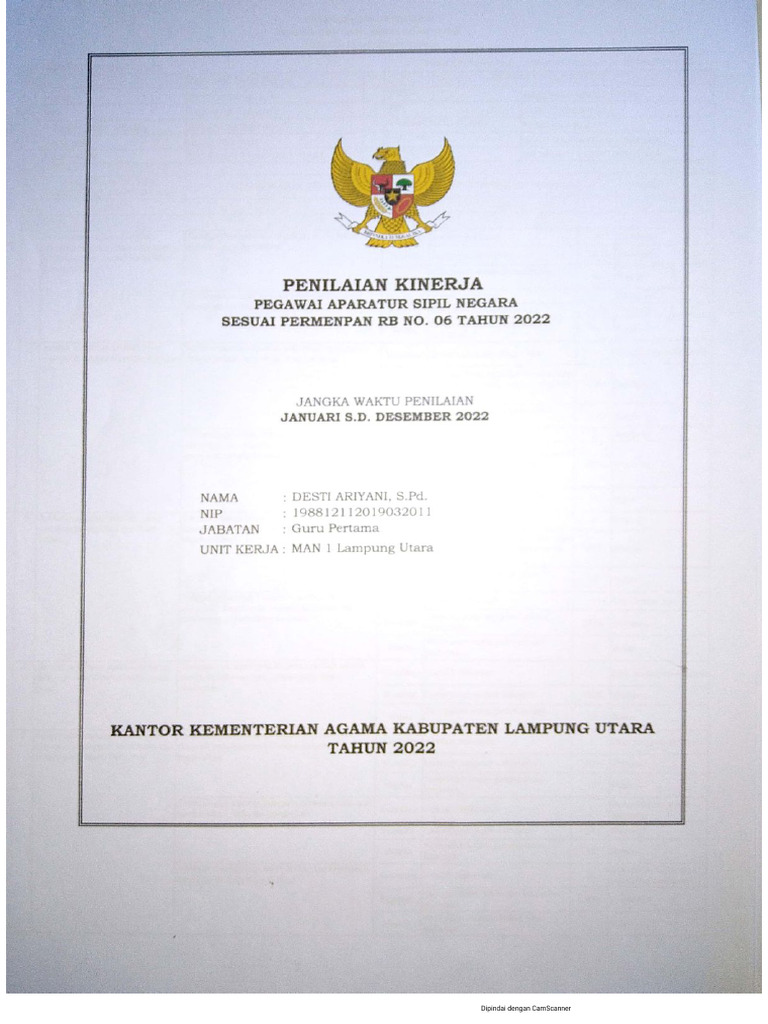 PENILAIAN KINERJA
PEGAWAI APARATUR SIPIL NEGARA
SESUAI PERMENPAN RB NO. 06 TAHUN 2022

JANGKA WAKTU PENILAIAN
JANUARI S.D. DESEMBER 2022

NAMA : DESTI ARIYANI, S.Pd.
NIP : 198812112019032011
JABATAN : Guru Pertama
UNIT KERJA : MAN 1 Lampung Utara

KANTOR KEMENTERIAN AGAMA KABUPATEN LAMPUNG UTARA
TAHUN 2022

Dipindai dengan CamScanner